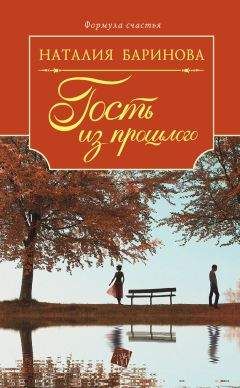 Формула счастья

НАТАЛИЯ БАРИНОВА

Гость из прошлого